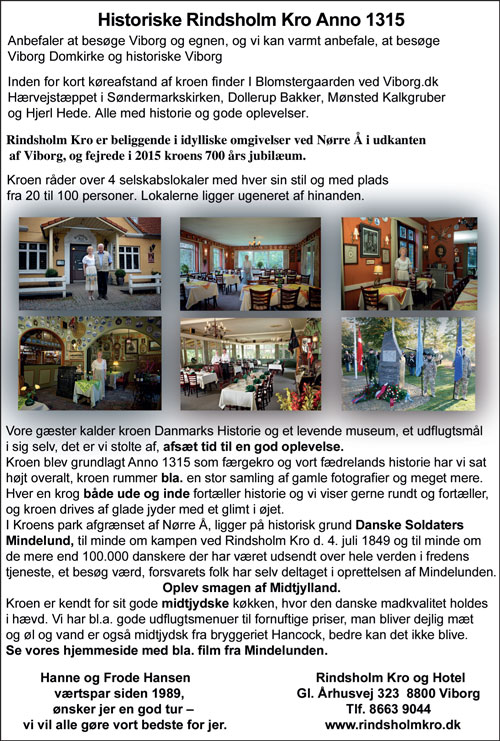 Historiske Rindsholm Kro Anno 1315

Anbefaler at besøge Viborg og egnen, og vi kan varmt anbefale, at besøge Viborg Domkirke og historiske Viborg

Inden for kort køreafstand af kroen finder I Blomstergaarden ved Viborg.dk Hærvejstæppet i Søndermarkskirken, Dollerup Bakker, Mønsted Kalkgruber og Hjerl Hede. Alle med historie og gode oplevelser.

Rindsholm Kro er beliggende i idylliske omgivelser ved Nørre Å i udkanten af Viborg, og fejrede i 2015 kroens 700 års jubilæum.

Kroen råder over 4 selskabslokaler med hver sin stil og med plads fra 20 til 100 personer. Lokalerne ligger ugeneret af hinanden.

Vore gæster kalder kroen Danmarks Historie og et levende museum, et udflugtsmål i sig selv, det er vi stolte af, afsæt tid til en god oplevelse.
Kroen blev grundlagt Anno 1315 som færgekro og vort fædrelands historie har vi sat højt overalt, kroen rummer bla. en stor samling af gamle fotografier og meget mere. Hver en krog både ude og inde fortæller historie og vi viser gerne rundt og fortæller, og kroen drives af glade jyder med et glimt i øjet.
I Kroens park afgrænset af Nørre Å, ligger på historisk grund Danske Soldaters Mindelund, til minde om kampen ved Rindsholm Kro d. 4. juli 1849 og til minde om de mere end 100.000 danskere der har været udsendt over hele verden i fredens tjeneste, et besøg værd, forsvarets folk har selv deltaget i oprettelsen af Mindelunden.
Oplev smagen af Midtjylland.
Kroen er kendt for sit gode midtjydske køkken, hvor den danske madkvalitet holdes i hævd. Vi har bl.a. gode udflugtsmenuer til fornuftige priser, man bliver dejlig mæt og øl og vand er også midtjydsk fra bryggeriet Hancock, bedre kan det ikke blive.
Se vores hjemmeside med bla. film fra Mindelunden.

Hanne og Frode Hansen
værtspar siden 1989,
ønsker jer en god tur –
vi vil alle gøre vort bedste for jer.

Rindsholm Kro og Hotel
Gl. Århusvej 323 8800 Viborg
Tlf. 8663 9044
www.rindsholmkro.dk